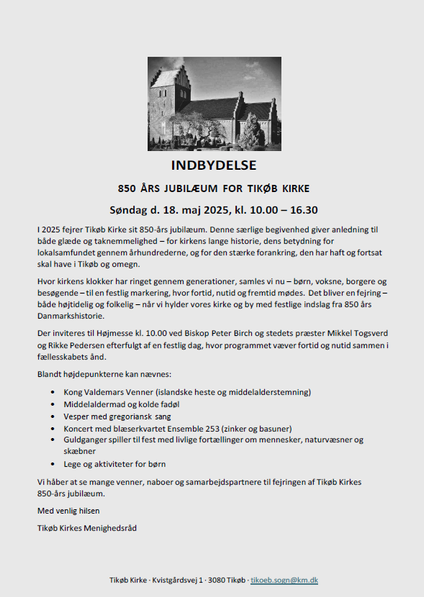 INDBYDELSE

850 ÅRS JUBILÆUM FOR TIKØB KIRKE

Søndag d. 18. maj 2025, kl. 10.00 – 16.30

I 2025 fejrer Tikøb Kirke sit 850-års jubilæum. Denne særlige begivenhed giver anledning til både glæde og taknemmelighed – for kirkens lange historie, dens betydning for lokalsamfundet gennem århundrederne, og for den stærke forankring, den har haft og fortsat skal have i Tikøb og omegn.

Hvor kirkens klokker har ringet gennem generationer, samles vi nu – børn, voksne, borgere og besøgende – til en festlig markering, hvor fortid, nutid og fremtid mødes. Det bliver en fejring – både højtidelig og folkelig – når vi hylder vores kirke og by med festlige indslag fra 850 års Danmarkshistorie.

Der inviteres til Højmesse kl. 10.00 ved Biskop Peter Birch og stedets præster Mikkel Togsverd og Rikke Pedersen efterfulgt af en festlig dag, hvor programmet væver fortid og nutid sammen i fællesskabets ånd.

Blandt højdepunkterne kan nævnes:

• Kong Valdemars Venner (islandske heste og middelalderstemning)
• Middelaldermad og kolde fadøl
• Vesper med gregoriansk sang
• Koncert med blæserkvartet Ensemble 253 (zinker og basuner)
• Guldganger spiller til fest med livlige fortællinger om mennesker, naturvæsner og skæbner
• Lege og aktiviteter for børn

Vi håber at se mange venner, naboer og samarbejdspartnere til fejringen af Tikøb Kirkes 850-års jubilæum.

Med venlig hilsen

Tikøb Kirkes Menighedsråd

Tikøb Kirke · Kvistgårdsvej 1 · 3080 Tikøb · tikoeb.sogn@km.dk